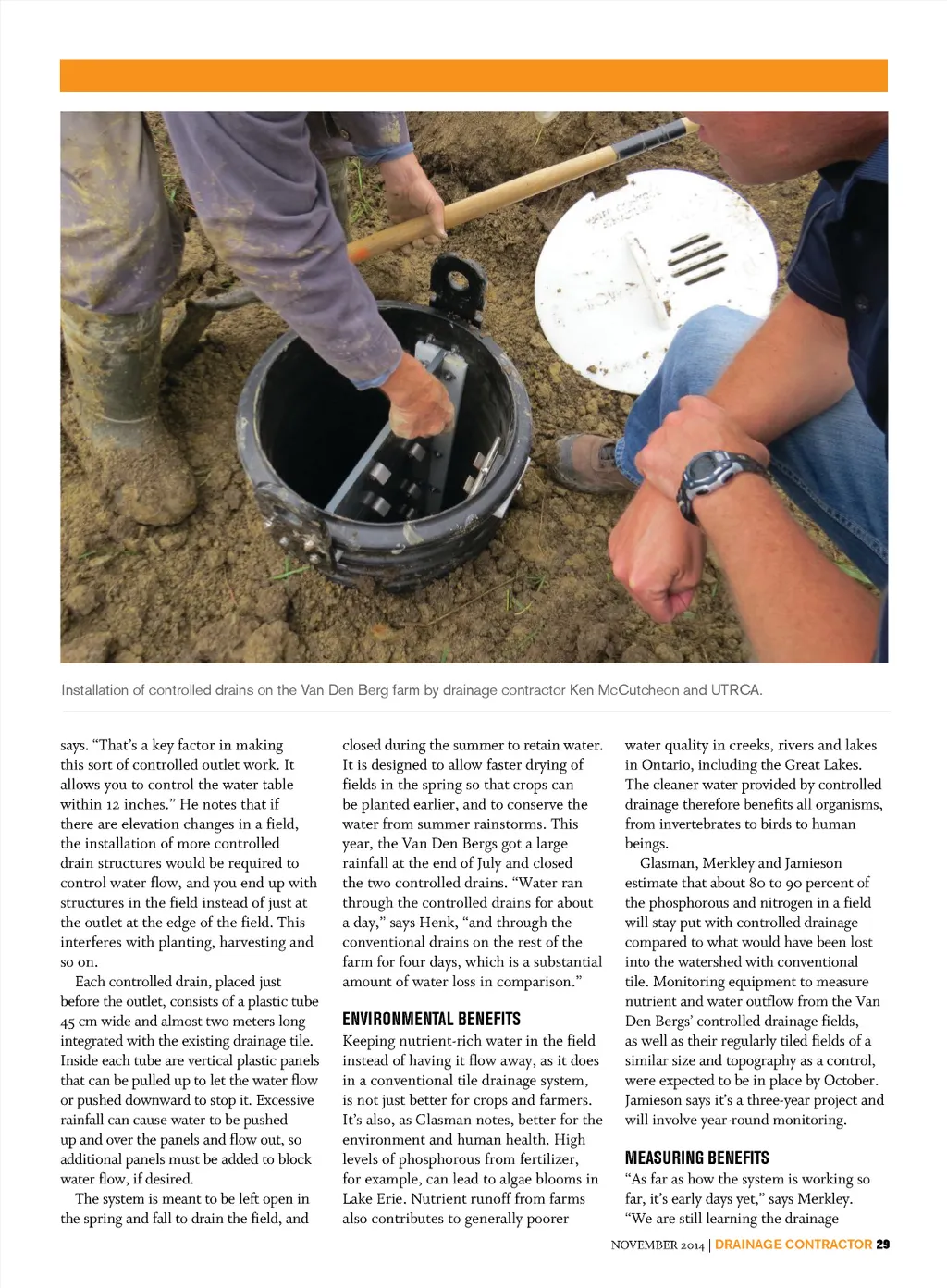 Installation of controlled drains on the Van Den Berg farm by drainage contractor Ken McCutcheon and UTRCA.

says. "That's a key factor in making this sort of controlled outlet work. It allows you to control the water table within 12 inches." He notes that if there are elevation changes in a field, the installation of more controlled drain structures would be required to control water flow, and you end up with structures in the field instead of just at the outlet at the edge of the field. This interferes with planting, harvesting and so on.

Each controlled drain, placed just before the outlet, consists of a plastic tube 45 cm wide and almost two meters long integrated with the existing drainage tile. Inside each tube are vertical plastic panels that can be pulled up to let the water flow or pushed downward to stop it. Excessive rainfall can cause water to be pushed up and over the panels and flow out, so additional panels must be added to block water flow, if desired.

The system is meant to be left open in the spring and fall to drain the field, and closed during the summer to retain water. It is designed to allow faster drying of fields in the spring so that crops can be planted earlier, and to conserve the water from summer rainstorms. This year, the Van Den Bergs got a large rainfall at the end of July and closed the two controlled drains. "Water ran through the controlled drains for about a day," says Henk, "and through the conventional drains on the rest of the farm for four days, which is a substantial amount of water loss in comparison."

ENVIRONMENTAL BENEFITS

Keeping nutrient-rich water in the field instead of having it flow away, as it does in a conventional tile drainage system, is not just better for crops and farmers. It's also, as Glasman notes, better for the environment and human health. High levels of phosphorous from fertilizer, for example, can lead to algae blooms in Lake Erie. Nutrient runoff from farms also contributes to generally poorer water quality in creeks, rivers and lakes in Ontario, including the Great Lakes. The cleaner water provided by controlled drainage therefore benefits all organisms, from invertebrates to birds to human beings.

Glasman, Merkley and Jamieson estimate that about 80 to 90 percent of the phosphorous and nitrogen in a field will stay put with controlled drainage compared to what would have been lost into the watershed with conventional tile. Monitoring equipment to measure nutrient and water outflow from the Van Den Bergs' controlled drainage fields, as well as their regularly tiled fields of a similar size and topography as a control, were expected to be in place by October. Jamieson says it's a three-year project and will involve year-round monitoring.

MEASURING BENEFITS

"As far as how the system is working so far, it's early days yet," says Merkley. "We are still learning the drainage

NOVEMBER 2014 | DRAINAGE CONTRACTOR 29